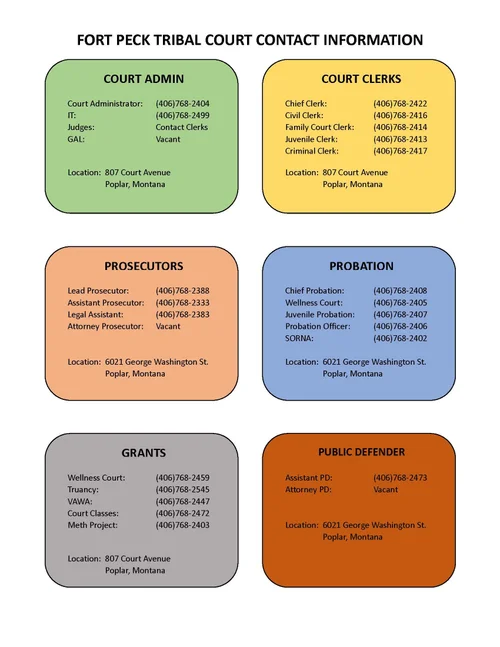 FORT PECK TRIBAL COURT CONTACT INFORMATION

COURT ADMIN

Court Administrator: (406)768-2404
IT: (406)768-2499
Judges: Contact Clerks
GAL: Vacant

Location: 807 Court Avenue
Poplar, Montana

COURT CLERKS

Chief Clerk: (406)768-2422
Civil Clerk: (406)768-2416
Family Court Clerk: (406)768-2414
Juvenile Clerk: (406)768-2413
Criminal Clerk: (406)768-2417

Location: 807 Court Avenue
Poplar, Montana

PROSECUTORS

Lead Prosecutor: (406)768-2388
Assistant Prosecutor: (406)768-2333
Legal Assistant: (406)768-2383
Attorney Prosecutor: Vacant

Location: 6021 George Washington St.
Poplar, Montana

PROBATION

Chief Probation: (406)768-2408
Wellness Court: (406)768-2405
Juvenile Probation: (406)768-2407
Probation Officer: (406)768-2406
SORNA: (406)768-2402

Location: 6021 George Washington St.
Poplar, Montana

GRANTS

Wellness Court: (406)768-2459
Truancy: (406)768-2545
VAWA: (406)768-2447
Court Classes: (406)768-2472
Meth Project: (406)768-2403

Location: 807 Court Avenue
Poplar, Montana

PUBLIC DEFENDER

Assistant PD: (406)768-2473
Attorney PD: Vacant

Location: 6021 George Washington St.
Poplar, Montana